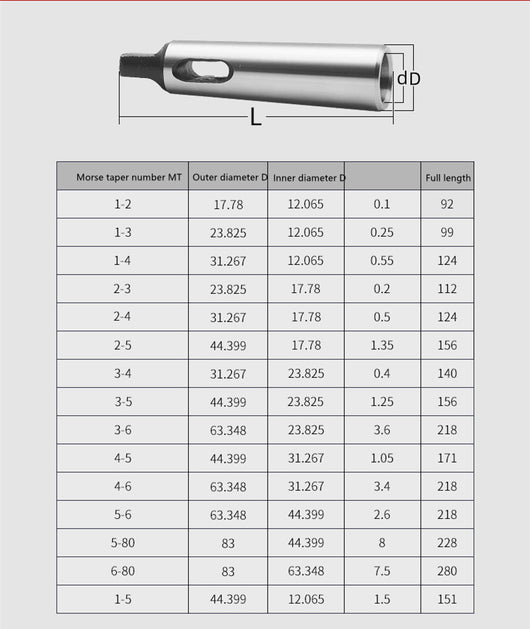 dD

L

| Morse taper number MT | Outer diameter D | Inner diameter D | | Full length |
|---|---|---|---|---|
| 1-2 | 17.78 | 12.065 | 0.1 | 92 |
| 1-3 | 23.825 | 12.065 | 0.25 | 99 |
| 1-4 | 31.267 | 12.065 | 0.55 | 124 |
| 2-3 | 23.825 | 17.78 | 0.2 | 112 |
| 2-4 | 31.267 | 17.78 | 0.5 | 124 |
| 2-5 | 44.399 | 17.78 | 1.35 | 156 |
| 3-4 | 31.267 | 23.825 | 0.4 | 140 |
| 3-5 | 44.399 | 23.825 | 1.25 | 156 |
| 3-6 | 63.348 | 23.825 | 3.6 | 218 |
| 4-5 | 44.399 | 31.267 | 1.05 | 171 |
| 4-6 | 63.348 | 31.267 | 3.4 | 218 |
| 5-6 | 63.348 | 44.399 | 2.6 | 218 |
| 5-80 | 83 | 44.399 | 8 | 228 |
| 6-80 | 83 | 63.348 | 7.5 | 280 |
| 1-5 | 44.399 | 12.065 | 1.5 | 151 |